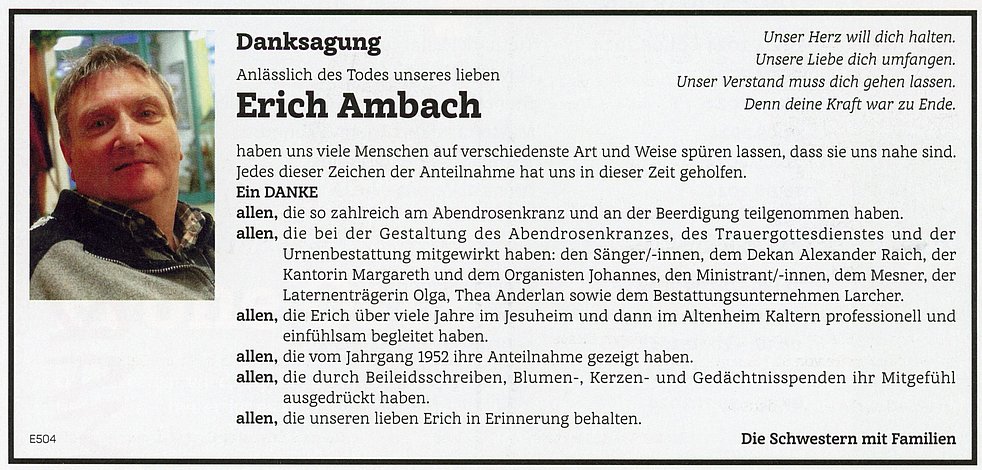 Danksagung

Anlässlich des Todes unseres lieben

Erich Ambach

Unser Herz will dich halten.
Unsere Liebe dich umfangen.
Unser Verstand muss dich gehen lassen.
Denn deine Kraft war zu Ende.

haben uns viele Menschen auf verschiedenste Art und Weise spüren lassen, dass sie uns nahe sind. Jedes dieser Zeichen der Anteilnahme hat uns in dieser Zeit geholfen.
Ein DANKE
allen, die so zahlreich am Abendrosenkranz und an der Beerdigung teilgenommen haben.
allen, die bei der Gestaltung des Abendrosenkranzes, des Trauergottesdienstes und der Urnenbestattung mitgewirkt haben: den Sänger/-innen, dem Dekan Alexander Raich, der Kantorin Margareth und dem Organisten Johannes, den Ministrant/-innen, dem Mesner, der Laternenträgerin Olga, Thea Anderlan sowie dem Bestattungsunternehmen Larcher.
allen, die Erich über viele Jahre im Jesuheim und dann im Altenheim Kaltern professionell und einfühlsam begleitet haben.
allen, die vom Jahrgang 1952 ihre Anteilnahme gezeigt haben.
allen, die durch Beileidsschreiben, Blumen-, Kerzen- und Gedächtnisspenden ihr Mitgefühl ausgedrückt haben.
allen, die unseren lieben Erich in Erinnerung behalten.

E504

Die Schwestern mit Familien